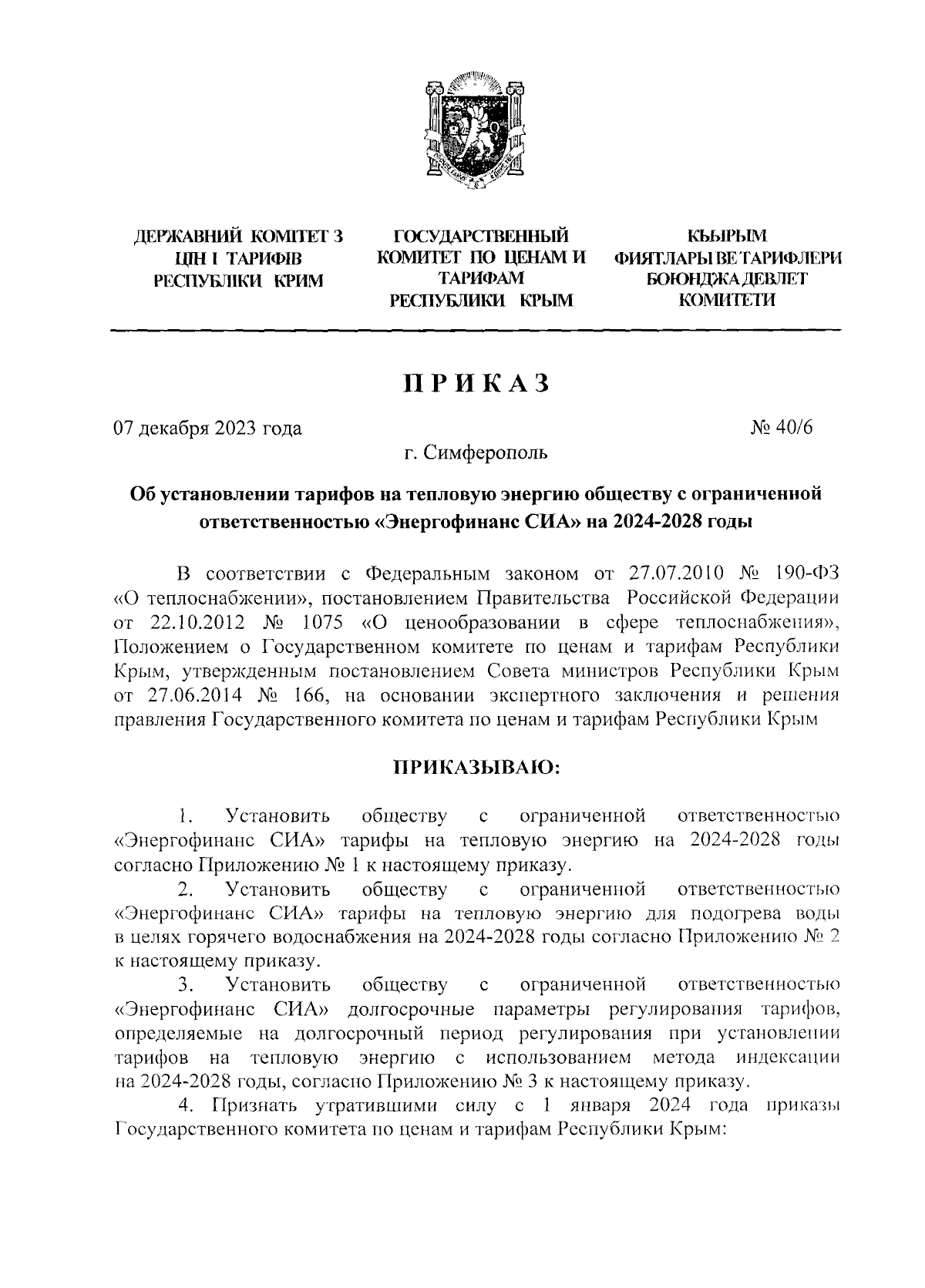 ДЕРЖАВНИЙ КОМІТЕТ З ЦІН І ТАРИФІВ РЕСПУБЛІКИ КРИМ

ГОСУДАРСТВЕННЫЙ КОМИТЕТ ПО ЦЕНАМ И ТАРИФАМ РЕСПУБЛИКИ КРЫМ

КЪЫРЫМ ФИЯТЛАРЫ ВЕ ТАРИФЛЕРИ БОЮНДЖА ДЕВЛЕТ КОМИТЕТИ

ПРИКАЗ

07 декабря 2023 года

№ 40/6

г. Симферополь

Об установлении тарифов на тепловую энергию обществу с ограниченной ответственностью «Энергофинанс СИА» на 2024-2028 годы

В соответствии с Федеральным законом от 27.07.2010 № 190-ФЗ «О теплоснабжении», постановлением Правительства Российской Федерации от 22.10.2012 № 1075 «О ценообразовании в сфере теплоснабжения», Положением о Государственном комитете по ценам и тарифам Республики Крым, утвержденным постановлением Совета министров Республики Крым от 27.06.2014 № 166, на основании экспертного заключения и решения правления Государственного комитета по ценам и тарифам Республики Крым

ПРИКАЗЫВАЮ:

1. Установить обществу с ограниченной ответственностью «Энергофинанс СИА» тарифы на тепловую энергию на 2024-2028 годы согласно Приложению № 1 к настоящему приказу.

2. Установить обществу с ограниченной ответственностью «Энергофинанс СИА» тарифы на тепловую энергию для подогрева воды в целях горячего водоснабжения на 2024-2028 годы согласно Приложению № 2 к настоящему приказу.

3. Установить обществу с ограниченной ответственностью «Энергофинанс СИА» долгосрочные параметры регулирования тарифов, определяемые на долгосрочный период регулирования при установлении тарифов на тепловую энергию с использованием метода индексации на 2024-2028 годы, согласно Приложению № 3 к настоящему приказу.

4. Признать утратившими силу с 1 января 2024 года приказы Государственного комитета по ценам и тарифам Республики Крым: